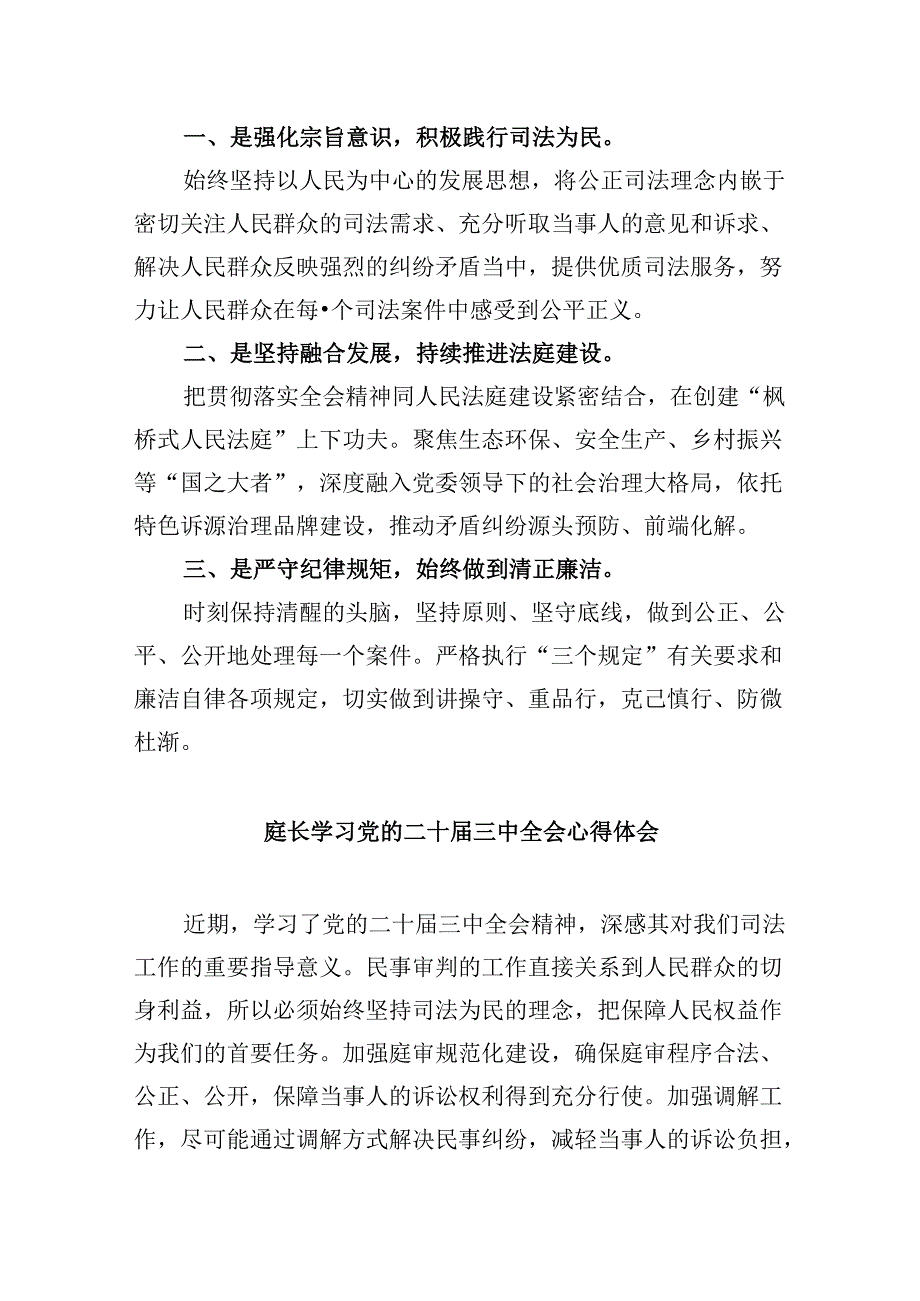 一、是强化宗旨意识，积极践行司法为民。

始终坚持以人民为中心的发展思想，将公正司法理念内嵌于密切关注人民群众的司法需求、充分听取当事人的意见和诉求、解决人民群众反映强烈的纠纷矛盾当中，提供优质司法服务，努力让人民群众在每•个司法案件中感受到公平正义。

二、是坚持融合发展，持续推进法庭建设。

把贯彻落实全会精神同人民法庭建设紧密结合，在创建“枫桥式人民法庭”上下功夫。聚焦生态环保、安全生产、乡村振兴等“国之大者”，深度融入党委领导下的社会治理大格局，依托特色诉源治理品牌建设，推动矛盾纠纷源头预防、前端化解。

三、是严守纪律规矩，始终做到清正廉洁。

时刻保持清醒的头脑，坚持原则、坚守底线，做到公正、公平、公开地处理每一个案件。严格执行“三个规定”有关要求和廉洁自律各项规定，切实做到讲操守、重品行，克己慎行、防微杜渐。

庭长学习党的二十届三中全会心得体会

近期，学习了党的二十届三中全会精神，深感其对我们司法工作的重要指导意义。民事审判的工作直接关系到人民群众的切身利益，所以必须始终坚持司法为民的理念，把保障人民权益作为我们的首要任务。加强庭审规范化建设，确保庭审程序合法、公正、公开，保障当事人的诉讼权利得到充分行使。加强调解工作，尽可能通过调解方式解决民事纠纷，减轻当事人的诉讼负担，